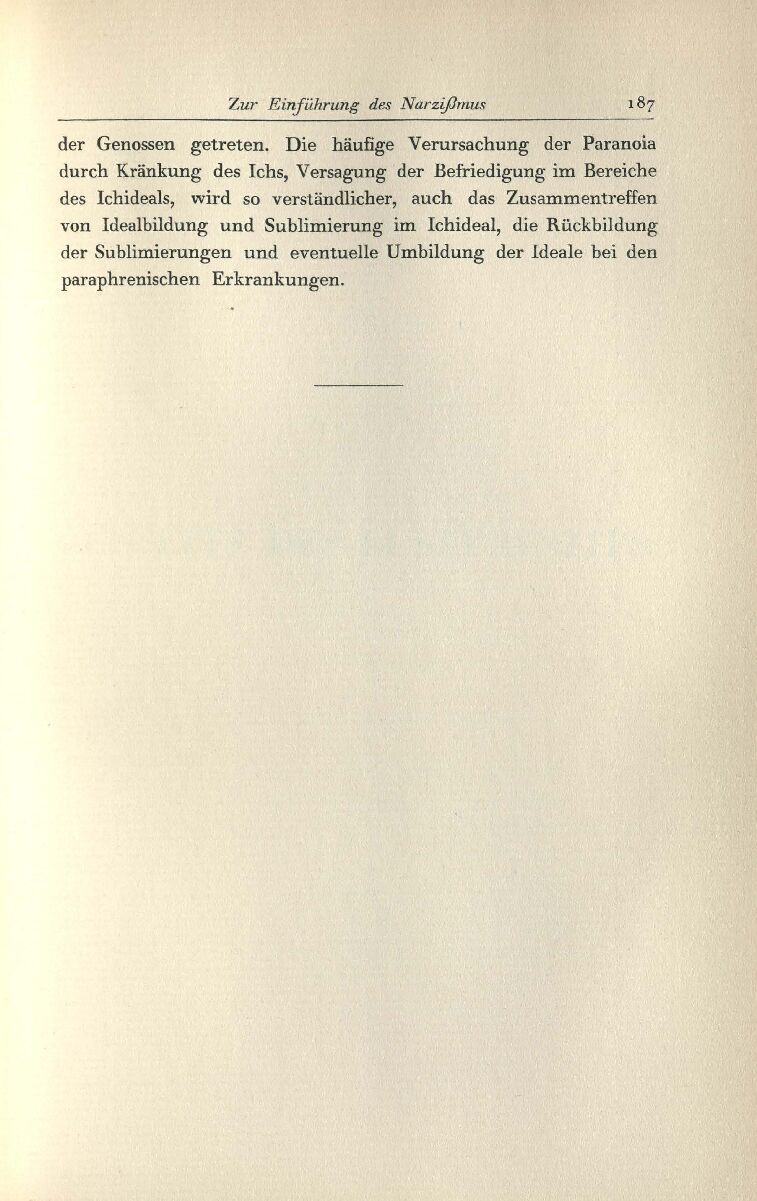 Zur Einführung des Narzißmus 187

der Genossen getreten. Die häufige Verursachung der Paranoia durch Kränkung des Ichs, Versagung der Befriedigung im Bereiche des Ichideals, wird so verständlicher, auch das Zusammentreffen von Idealbildung und Sublimierung im Ichideal, die Rückbildung der Sublimierungen und eventuelle Umbildung der Ideale bei den paraphrenischen Erkrankungen.